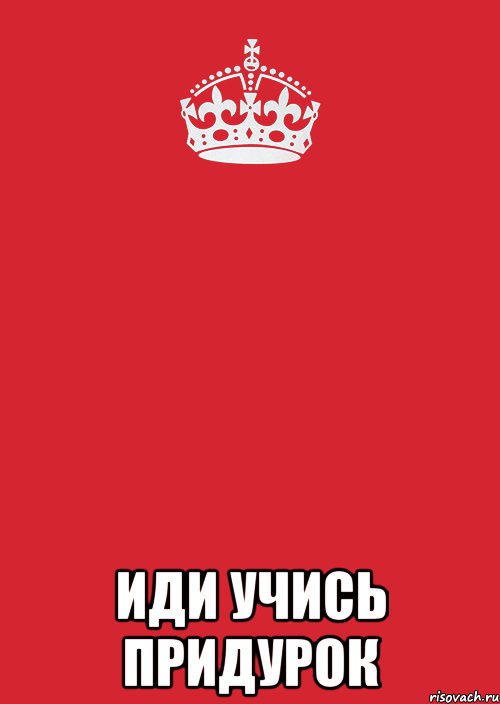 ИДИ УЧИСЬ ПРИДУРОК

risovach.ru